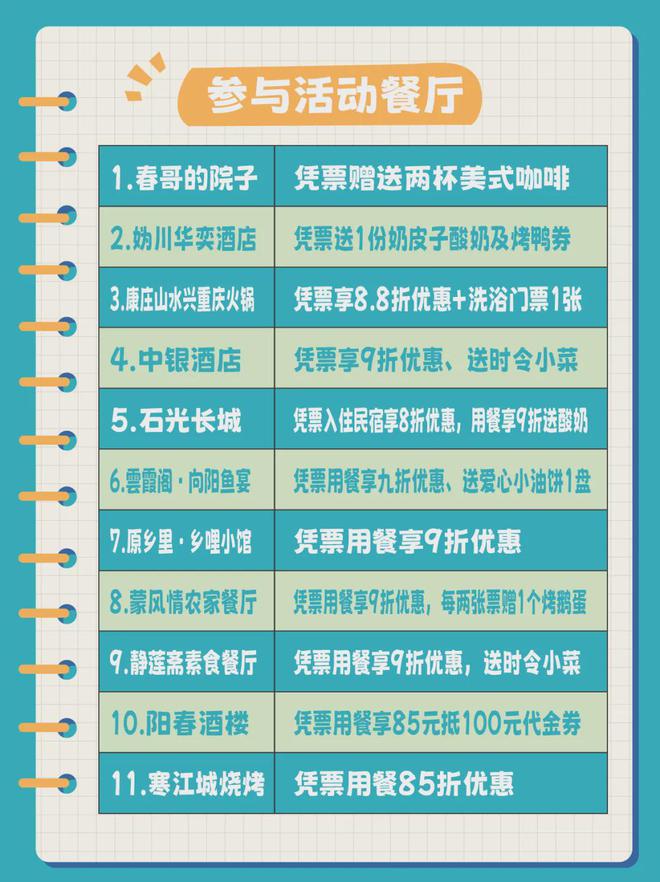 参与活动餐厅

| | |
|---|---|
| 1.春哥的院子 | 凭票赠送两杯美式咖啡 |
| 2.妫川华奕酒店 | 凭票送1份奶皮子酸奶及烤鸭券 |
| 3.康庄山水兴重庆火锅 | 凭票享8.8折优惠+洗浴门票1张 |
| 4.中银酒店 | 凭票享9折优惠、送时令小菜 |
| 5.石光长城 | 凭票入住民宿享8折优惠，用餐享9折送酸奶 |
| 6.雲霞阁·向阳鱼宴 | 凭票用餐享九折优惠、送爱心小油饼1盘 |
| 7.原乡里·乡哩小馆 | 凭票用餐享9折优惠 |
| 8.蒙风情农家餐厅 | 凭票用餐享9折优惠，每两张票赠1个烤鹅蛋 |
| 9.静莲斋素食餐厅 | 凭票用餐享9折优惠，送时令小菜 |
| 10.阳春酒楼 | 凭票用餐享85元抵100元代金券 |
| 11.寒江城烧烤 | 凭票用餐85折优惠 |